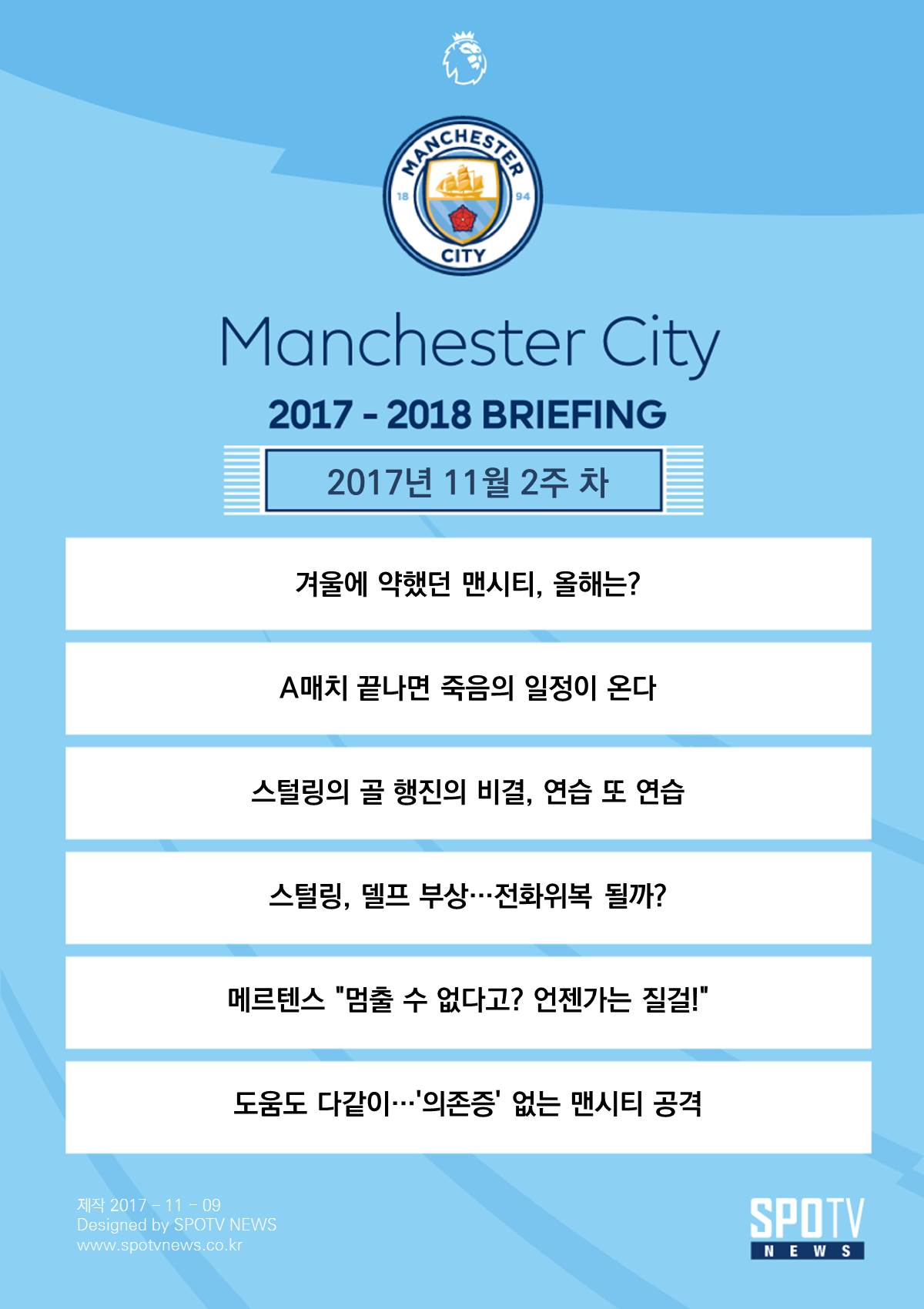 MANCHESTER
18
94
CITY

Manchester City

2017 - 2018 BRIEFING

2017년 11월 2주 차

겨울에 약했던 맨시티, 올해는?

A매치 끝나면 죽음의 일정이 온다

스털링의 골 행진의 비결, 연습 또 연습

스털링, 델프 부상…전화위복 될까?

메르텐스 "멈출 수 없다고? 언젠가는 질걸!"

도움도 다같이…'의존증' 없는 맨시티 공격

제작 2017 - 11 - 09
Designed by SPOTV NEWS
www.spotvnews.co.kr

SPOTV NEWS